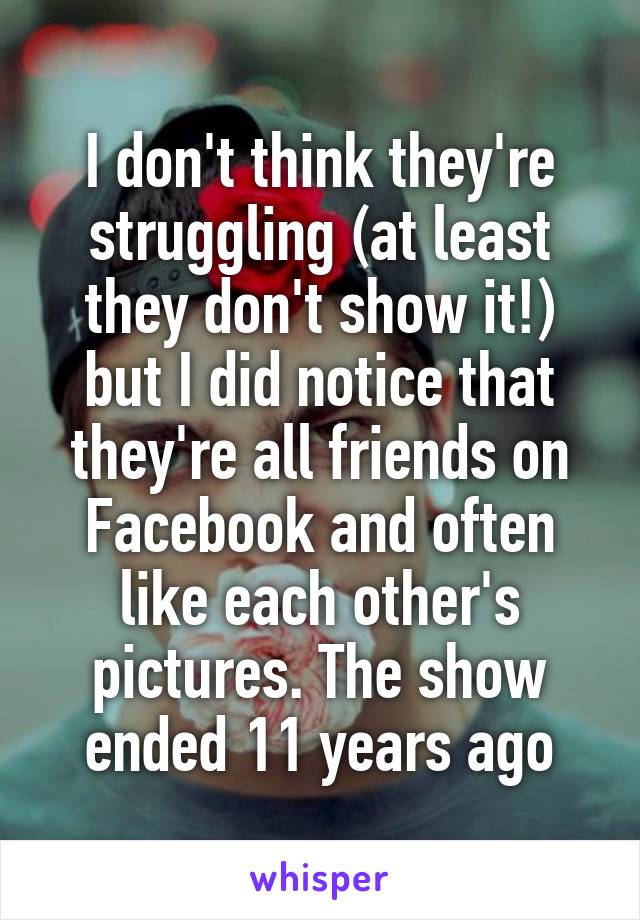 I don't think they're struggling (at least they don't show it!) but I did notice that they're all friends on Facebook and often like each other's pictures. The show ended 11 years ago

whisper